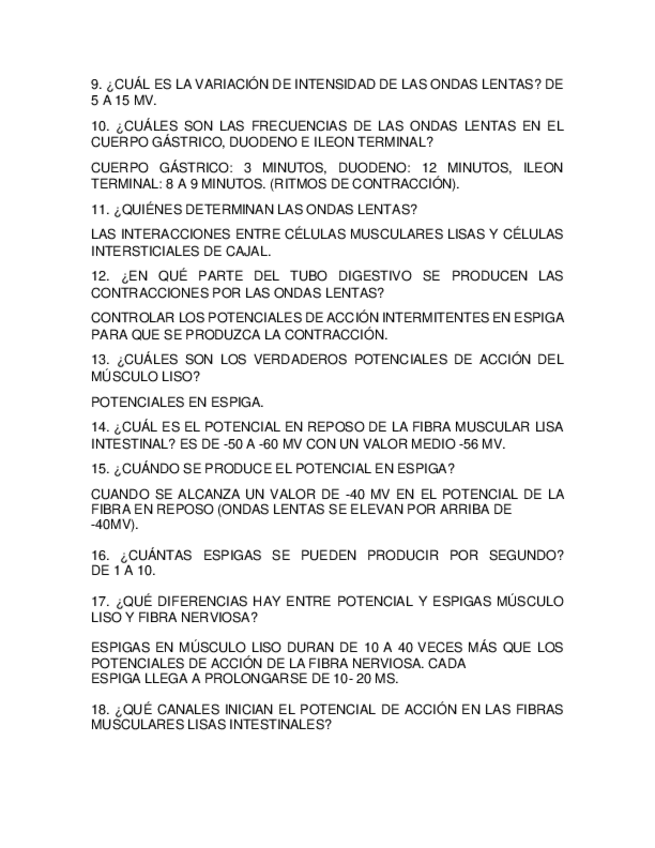 9. ¿CUÁL ES LA VARIACIÓN DE INTENSIDAD DE LAS ONDAS LENTAS? DE 5 A 15 MV.

10. ¿CUÁLES SON LAS FRECUENCIAS DE LAS ONDAS LENTAS EN EL CUERPO GÁSTRICO, DUODENO E ILEON TERMINAL?

CUERPO GÁSTRICO: 3 MINUTOS, DUODENO: 12 MINUTOS, ILEON TERMINAL: 8 A 9 MINUTOS. (RITMOS DE CONTRACCIÓN).

11. ¿QUIÉNES DETERMINAN LAS ONDAS LENTAS?

LAS INTERACCIONES ENTRE CÉLULAS MUSCULARES LISAS Y CÉLULAS INTERSTICIALES DE CAJAL.

12. ¿EN QUÉ PARTE DEL TUBO DIGESTIVO SE PRODUCEN LAS CONTRACCIONES POR LAS ONDAS LENTAS?

CONTROLAR LOS POTENCIALES DE ACCIÓN INTERMITENTES EN ESPIGA PARA QUE SE PRODUZCA LA CONTRACCIÓN.

13. ¿CUÁLES SON LOS VERDADEROS POTENCIALES DE ACCIÓN DEL MÚSCULO LISO?

POTENCIALES EN ESPIGA.

14. ¿CUÁL ES EL POTENCIAL EN REPOSO DE LA FIBRA MUSCULAR LISA INTESTINAL? ES DE -50 A -60 MV CON UN VALOR MEDIO -56 MV.

15. ¿CUÁNDO SE PRODUCE EL POTENCIAL EN ESPIGA?

CUANDO SE ALCANZA UN VALOR DE -40 MV EN EL POTENCIAL DE LA FIBRA EN REPOSO (ONDAS LENTAS SE ELEVAN POR ARRIBA DE -40MV).

16. ¿CUÁNTAS ESPIGAS SE PUEDEN PRODUCIR POR SEGUNDO? DE 1 A 10.

17. ¿QUÉ DIFERENCIAS HAY ENTRE POTENCIAL Y ESPIGAS MÚSCULO LISO Y FIBRA NERVIOSA?

ESPIGAS EN MÚSCULO LISO DURAN DE 10 A 40 VECES MÁS QUE LOS POTENCIALES DE ACCIÓN DE LA FIBRA NERVIOSA. CADA ESPIGA LLEGA A PROLONGARSE DE 10- 20 MS.

18. ¿QUÉ CANALES INICIAN EL POTENCIAL DE ACCIÓN EN LAS FIBRAS MUSCULARES LISAS INTESTINALES?